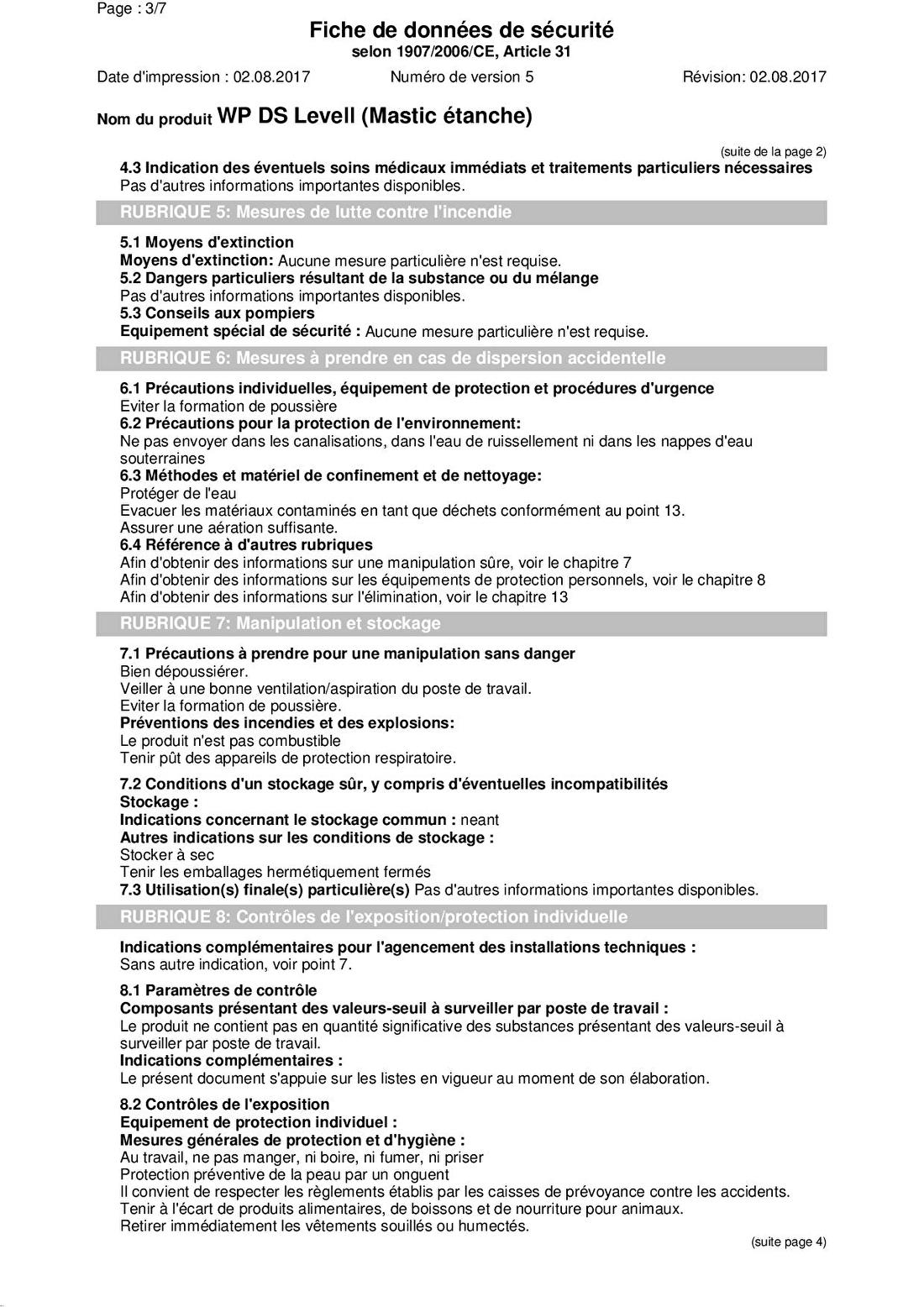 Page : 3/7

Fiche de données de sécurité
selon 1907/2006/CE, Article 31

Date d'impression : 02.08.2017 Numéro de version 5 Révision: 02.08.2017

Nom du produit WP DS Levell (Mastic étanche)

(suite de la page 2)

4.3 Indication des éventuels soins médicaux immédiats et traitements particuliers nécessaires
Pas d'autres informations importantes disponibles.

RUBRIQUE 5: Mesures de lutte contre l'incendie

5.1 Moyens d'extinction
Moyens d'extinction: Aucune mesure particulière n'est requise.
5.2 Dangers particuliers résultant de la substance ou du mélange
Pas d'autres informations importantes disponibles.
5.3 Conseils aux pompiers
Equipement spécial de sécurité : Aucune mesure particulière n'est requise.

RUBRIQUE 6: Mesures à prendre en cas de dispersion accidentelle

6.1 Précautions individuelles, équipement de protection et procédures d'urgence
Eviter la formation de poussière
6.2 Précautions pour la protection de l'environnement:
Ne pas envoyer dans les canalisations, dans l'eau de ruissellement ni dans les nappes d'eau souterraines
6.3 Méthodes et matériel de confinement et de nettoyage:
Protéger de l'eau
Evacuer les matériaux contaminés en tant que déchets conformément au point 13.
Assurer une aération suffisante.
6.4 Référence à d'autres rubriques
Afin d'obtenir des informations sur une manipulation sûre, voir le chapitre 7
Afin d'obtenir des informations sur les équipements de protection personnels, voir le chapitre 8
Afin d'obtenir des informations sur l'élimination, voir le chapitre 13

RUBRIQUE 7: Manipulation et stockage

7.1 Précautions à prendre pour une manipulation sans danger
Bien dépoussiérer.
Veiller à une bonne ventilation/aspiration du poste de travail.
Eviter la formation de poussière.
Préventions des incendies et des explosions:
Le produit n'est pas combustible
Tenir pût des appareils de protection respiratoire.

7.2 Conditions d'un stockage sûr, y compris d'éventuelles incompatibilités
Stockage :
Indications concernant le stockage commun : neant
Autres indications sur les conditions de stockage :
Stocker à sec
Tenir les emballages hermétiquement fermés
7.3 Utilisation(s) finale(s) particulière(s) Pas d'autres informations importantes disponibles.

RUBRIQUE 8: Contrôles de l'exposition/protection individuelle

Indications complémentaires pour l'agencement des installations techniques :
Sans autre indication, voir point 7.

8.1 Paramètres de contrôle
Composants présentant des valeurs-seuil à surveiller par poste de travail :
Le produit ne contient pas en quantité significative des substances présentant des valeurs-seuil à surveiller par poste de travail.
Indications complémentaires :
Le présent document s'appuie sur les listes en vigueur au moment de son élaboration.

8.2 Contrôles de l'exposition
Equipement de protection individuel :
Mesures générales de protection et d'hygiène :
Au travail, ne pas manger, ni boire, ni fumer, ni priser
Protection préventive de la peau par un onguent
Il convient de respecter les règlements établis par les caisses de prévoyance contre les accidents.
Tenir à l'écart de produits alimentaires, de boissons et de nourriture pour animaux.
Retirer immédiatement les vêtements souillés ou humectés.

(suite page 4)